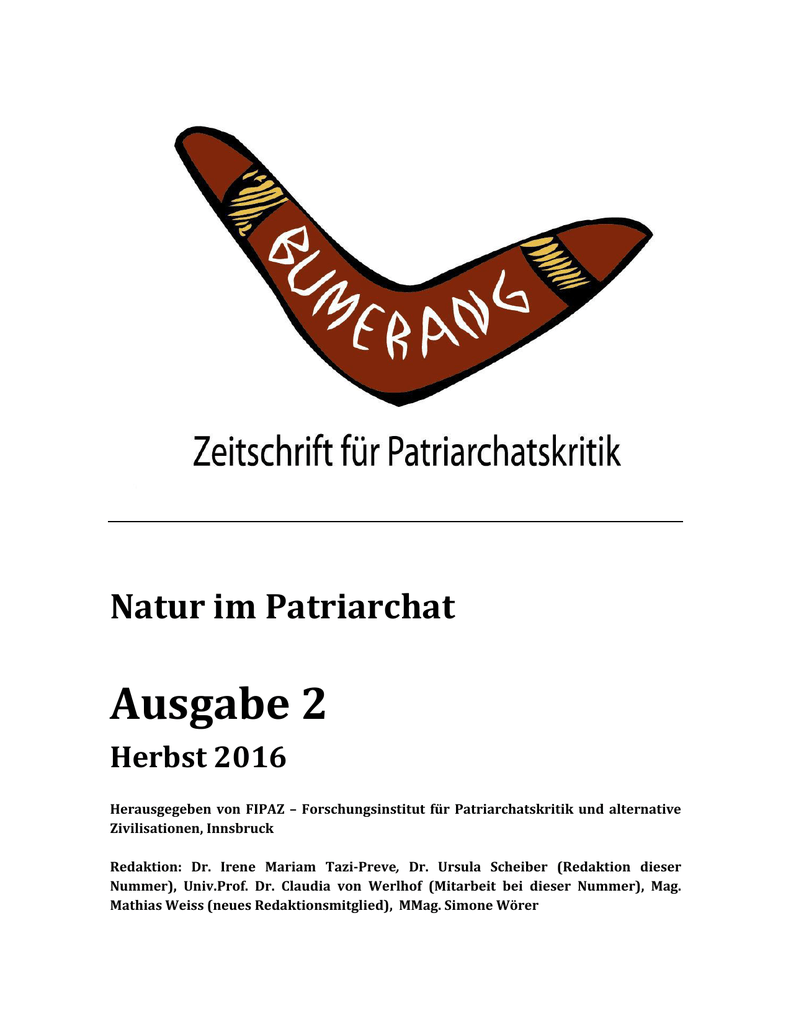 BUMERANG

Zeitschrift für Patriarchatskritik

Natur im Patriarchat

Ausgabe 2

Herbst 2016

Herausgegeben von FIPAZ – Forschungsinstitut für Patriarchatskritik und alternative Zivilisationen, Innsbruck

Redaktion: Dr. Irene Mariam Tazi-Preve, Dr. Ursula Scheiber (Redaktion dieser Nummer), Univ.Prof. Dr. Claudia von Werlhof (Mitarbeit bei dieser Nummer), Mag. Mathias Weiss (neues Redaktionsmitglied), MMag. Simone Wörer